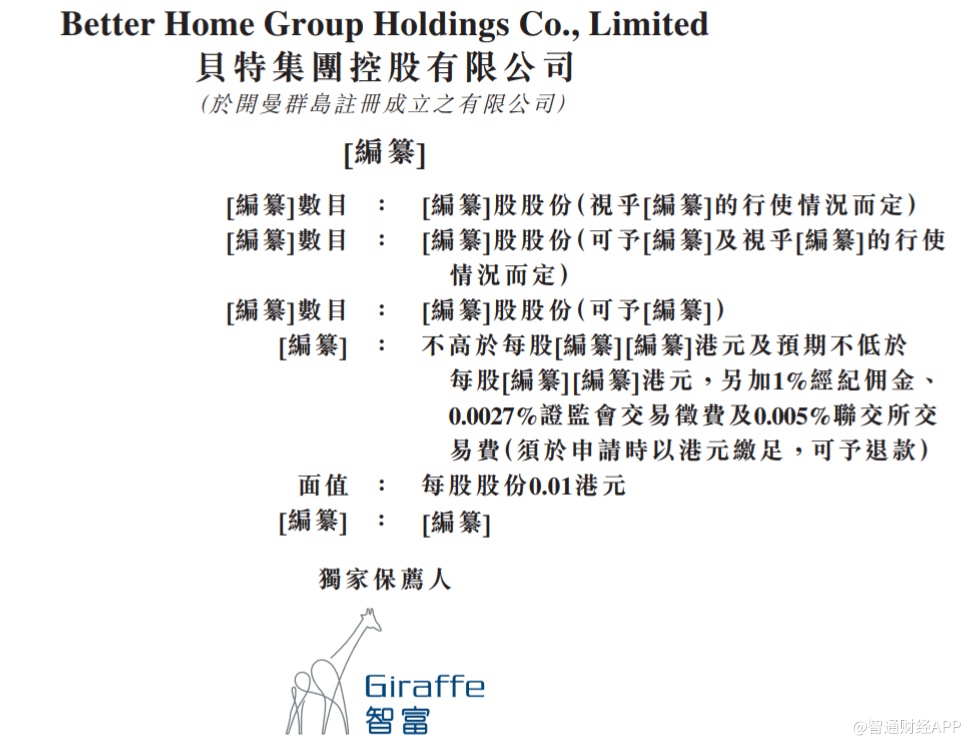 Better Home Group Holdings Co., Limited
貝特集團控股有限公司
(於開曼群島註冊成立之有限公司)

[編纂]

[編纂]數目 : [編纂]股股份(視乎[編纂]的行使情況而定)
[編纂]數目 : [編纂]股股份(可予[編纂]及視乎[編纂]的行使情況而定)
[編纂]數目 : [編纂]股股份(可予[編纂])
[編纂] : 不高於每股[編纂][編纂]港元及預期不低於每股[編纂][編纂]港元,另加1%經紀佣金、0.0027%證監會交易徵費及0.005%聯交所交易費(須於申請時以港元繳足,可予退款)
面值 : 每股股份0.01港元
[編纂] : [編纂]

獨家保薦人

Giraffe
智富

@智通财经APP